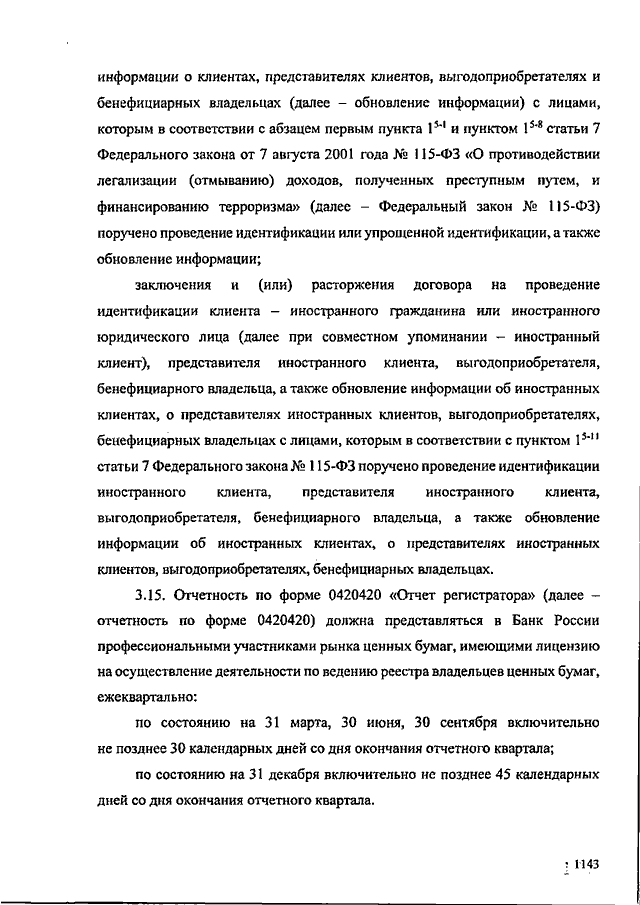 информации о клиентах, представителях клиентов, выгодоприобретателях и бенефициарных владельцах (далее – обновление информации) с лицами, которым в соответствии с абзацем первым пункта $1^{5-1}$ и пунктом $1^{5-8}$ статьи 7 Федерального закона от 7 августа 2001 года № 115-ФЗ «О противодействии легализации (отмыванию) доходов, полученных преступным путем, и финансированию терроризма» (далее – Федеральный закон № 115-ФЗ) поручено проведение идентификации или упрощенной идентификации, а также обновление информации;

заключения и (или) расторжения договора на проведение идентификации клиента – иностранного гражданина или иностранного юридического лица (далее при совместном упоминании – иностранный клиент), представителя иностранного клиента, выгодоприобретателя, бенефициарного владельца, а также обновление информации об иностранных клиентах, о представителях иностранных клиентов, выгодоприобретателях, бенефициарных владельцах с лицами, которым в соответствии с пунктом $1^{5-11}$ статьи 7 Федерального закона № 115-ФЗ поручено проведение идентификации иностранного клиента, представителя иностранного клиента, выгодоприобретателя, бенефициарного владельца, а также обновление информации об иностранных клиентах, о представителях иностранных клиентов, выгодоприобретателях, бенефициарных владельцах.

3.15. Отчетность по форме 0420420 «Отчет регистратора» (далее – отчетность по форме 0420420) должна представляться в Банк России профессиональными участниками рынка ценных бумаг, имеющими лицензию на осуществление деятельности по ведению реестра владельцев ценных бумаг, ежеквартально:

по состоянию на 31 марта, 30 июня, 30 сентября включительно не позднее 30 календарных дней со дня окончания отчетного квартала;

по состоянию на 31 декабря включительно не позднее 45 календарных дней со дня окончания отчетного квартала.

1143